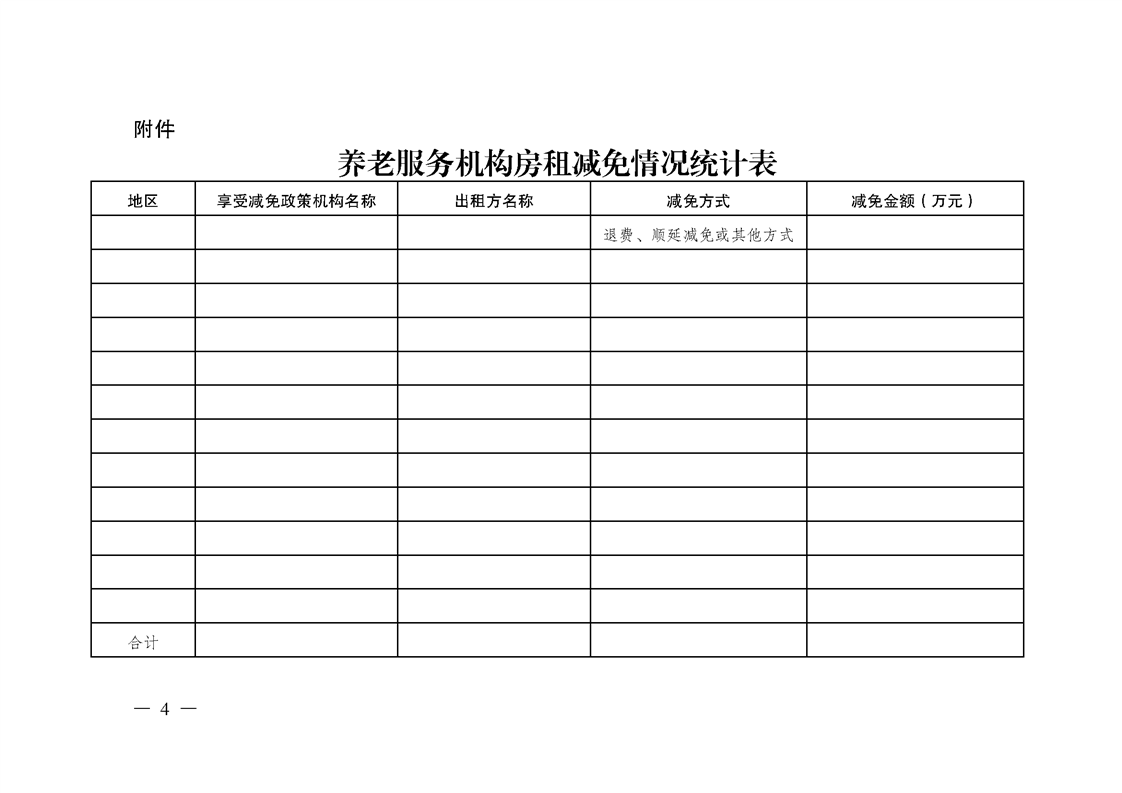 附件

养老服务机构房租减免情况统计表

| 地区 | 享受减免政策机构名称 | 出租方名称 | 减免方式 | 减免金额（万元） |
|---|---|---|---|---|
| | | | 退费、顺延减免或其他方式 | |
| | | | | |
| | | | | |
| | | | | |
| | | | | |
| | | | | |
| | | | | |
| | | | | |
| | | | | |
| | | | | |
| | | | | |
| | | | | |
| 合计 | | | | |

— 4 —